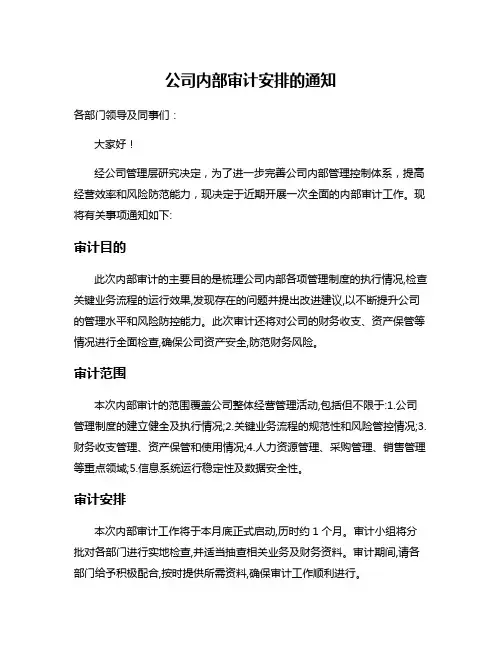 公司内部审计安排的通知

各部门领导及同事们：

大家好！

经公司管理层研究决定，为了进一步完善公司内部管理控制体系，提高经营效率和风险防范能力，现决定于近期开展一次全面的内部审计工作。现将有关事项通知如下:

审计目的

此次内部审计的主要目的是梳理公司内部各项管理制度的执行情况,检查关键业务流程的运行效果,发现存在的问题并提出改进建议,以不断提升公司的管理水平和风险防控能力。此次审计还将对公司的财务收支、资产保管等情况进行全面检查,确保公司资产安全,防范财务风险。

审计范围

本次内部审计的范围覆盖公司整体经营管理活动,包括但不限于:1.公司管理制度的建立健全及执行情况;2.关键业务流程的规范性和风险管控情况;3.财务收支管理、资产保管和使用情况;4.人力资源管理、采购管理、销售管理等重点领域;5.信息系统运行稳定性及数据安全性。

审计安排

本次内部审计工作将于本月底正式启动,历时约 1 个月。审计小组将分批对各部门进行实地检查,并适当抽查相关业务及财务资料。审计期间,请各部门给予积极配合,按时提供所需资料,确保审计工作顺利进行。